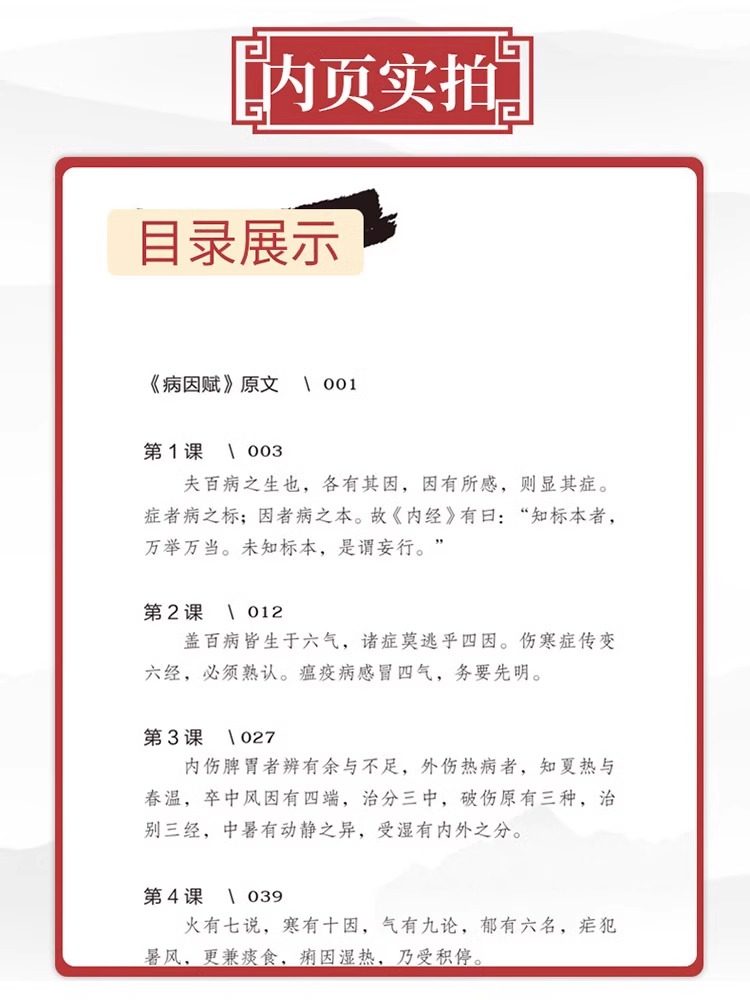 内页实拍

目录展示

《病因赋》原文 \ 001

第1课 \ 003

夫百病之生也，各有其因，因有所感，则显其症。症者病之标；因者病之本。故《内经》有曰：“知标本者，万举万当。未知标本，是谓妄行。”

第2课 \ 012

盖百病皆生于六气，诸症莫逃乎四因。伤寒症传变六经，必须熟认。瘟疫病感冒四气，务要先明。

第3课 \ 027

内伤脾胃者辨有余与不足，外伤热病者，知夏热与春温，卒中风因有四端，治分三中，破伤原有三种，治别三经，中暑有动静之异，受湿有内外之分。

第4课 \ 039

火有七说，寒有十因，气有九论，郁有六名，疟犯暑风，更兼痰食，痢因湿热，乃受积停。